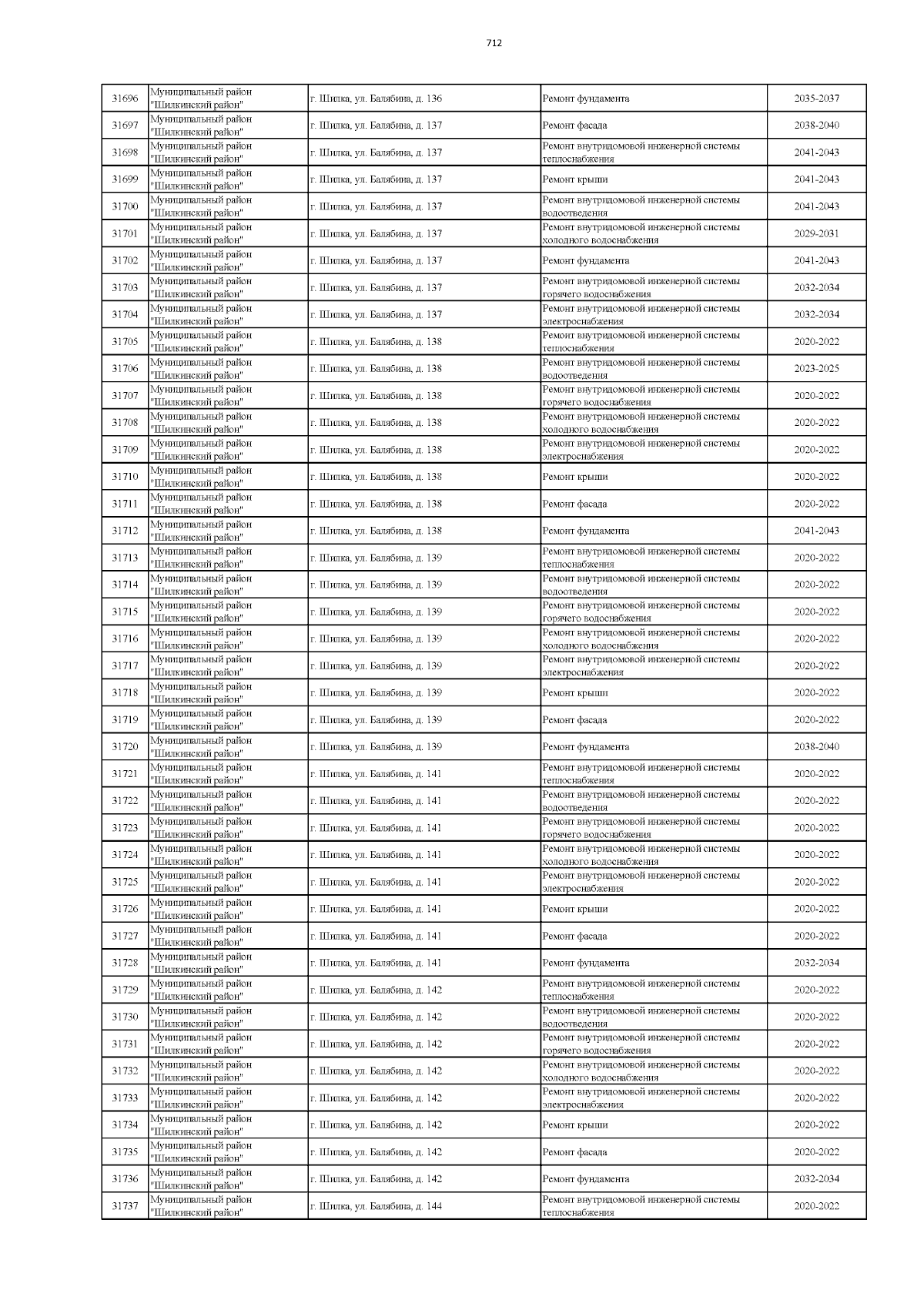 712

| | | | | |
|---|---|---|---|---|
| 31696 | Муниципальный район "Шилкинский район" | г. Шилка, ул. Балябина, д. 136 | Ремонт фундамента | 2035-2037 |
| 31697 | Муниципальный район "Шилкинский район" | г. Шилка, ул. Балябина, д. 137 | Ремонт фасада | 2038-2040 |
| 31698 | Муниципальный район "Шилкинский район" | г. Шилка, ул. Балябина, д. 137 | Ремонт внутридомовой инженерной системы теплоснабжения | 2041-2043 |
| 31699 | Муниципальный район "Шилкинский район" | г. Шилка, ул. Балябина, д. 137 | Ремонт крыши | 2041-2043 |
| 31700 | Муниципальный район "Шилкинский район" | г. Шилка, ул. Балябина, д. 137 | Ремонт внутридомовой инженерной системы водоотведения | 2041-2043 |
| 31701 | Муниципальный район "Шилкинский район" | г. Шилка, ул. Балябина, д. 137 | Ремонт внутридомовой инженерной системы холодного водоснабжения | 2029-2031 |
| 31702 | Муниципальный район "Шилкинский район" | г. Шилка, ул. Балябина, д. 137 | Ремонт фундамента | 2041-2043 |
| 31703 | Муниципальный район "Шилкинский район" | г. Шилка, ул. Балябина, д. 137 | Ремонт внутридомовой инженерной системы горячего водоснабжения | 2032-2034 |
| 31704 | Муниципальный район "Шилкинский район" | г. Шилка, ул. Балябина, д. 137 | Ремонт внутридомовой инженерной системы электроснабжения | 2032-2034 |
| 31705 | Муниципальный район "Шилкинский район" | г. Шилка, ул. Балябина, д. 138 | Ремонт внутридомовой инженерной системы теплоснабжения | 2020-2022 |
| 31706 | Муниципальный район "Шилкинский район" | г. Шилка, ул. Балябина, д. 138 | Ремонт внутридомовой инженерной системы водоотведения | 2023-2025 |
| 31707 | Муниципальный район "Шилкинский район" | г. Шилка, ул. Балябина, д. 138 | Ремонт внутридомовой инженерной системы горячего водоснабжения | 2020-2022 |
| 31708 | Муниципальный район "Шилкинский район" | г. Шилка, ул. Балябина, д. 138 | Ремонт внутридомовой инженерной системы холодного водоснабжения | 2020-2022 |
| 31709 | Муниципальный район "Шилкинский район" | г. Шилка, ул. Балябина, д. 138 | Ремонт внутридомовой инженерной системы электроснабжения | 2020-2022 |
| 31710 | Муниципальный район "Шилкинский район" | г. Шилка, ул. Балябина, д. 138 | Ремонт крыши | 2020-2022 |
| 31711 | Муниципальный район "Шилкинский район" | г. Шилка, ул. Балябина, д. 138 | Ремонт фасада | 2020-2022 |
| 31712 | Муниципальный район "Шилкинский район" | г. Шилка, ул. Балябина, д. 138 | Ремонт фундамента | 2041-2043 |
| 31713 | Муниципальный район "Шилкинский район" | г. Шилка, ул. Балябина, д. 139 | Ремонт внутридомовой инженерной системы теплоснабжения | 2020-2022 |
| 31714 | Муниципальный район "Шилкинский район" | г. Шилка, ул. Балябина, д. 139 | Ремонт внутридомовой инженерной системы водоотведения | 2020-2022 |
| 31715 | Муниципальный район "Шилкинский район" | г. Шилка, ул. Балябина, д. 139 | Ремонт внутридомовой инженерной системы горячего водоснабжения | 2020-2022 |
| 31716 | Муниципальный район "Шилкинский район" | г. Шилка, ул. Балябина, д. 139 | Ремонт внутридомовой инженерной системы холодного водоснабжения | 2020-2022 |
| 31717 | Муниципальный район "Шилкинский район" | г. Шилка, ул. Балябина, д. 139 | Ремонт внутридомовой инженерной системы электроснабжения | 2020-2022 |
| 31718 | Муниципальный район "Шилкинский район" | г. Шилка, ул. Балябина, д. 139 | Ремонт крыши | 2020-2022 |
| 31719 | Муниципальный район "Шилкинский район" | г. Шилка, ул. Балябина, д. 139 | Ремонт фасада | 2020-2022 |
| 31720 | Муниципальный район "Шилкинский район" | г. Шилка, ул. Балябина, д. 139 | Ремонт фундамента | 2038-2040 |
| 31721 | Муниципальный район "Шилкинский район" | г. Шилка, ул. Балябина, д. 141 | Ремонт внутридомовой инженерной системы теплоснабжения | 2020-2022 |
| 31722 | Муниципальный район "Шилкинский район" | г. Шилка, ул. Балябина, д. 141 | Ремонт внутридомовой инженерной системы водоотведения | 2020-2022 |
| 31723 | Муниципальный район "Шилкинский район" | г. Шилка, ул. Балябина, д. 141 | Ремонт внутридомовой инженерной системы горячего водоснабжения | 2020-2022 |
| 31724 | Муниципальный район "Шилкинский район" | г. Шилка, ул. Балябина, д. 141 | Ремонт внутридомовой инженерной системы холодного водоснабжения | 2020-2022 |
| 31725 | Муниципальный район "Шилкинский район" | г. Шилка, ул. Балябина, д. 141 | Ремонт внутридомовой инженерной системы электроснабжения | 2020-2022 |
| 31726 | Муниципальный район "Шилкинский район" | г. Шилка, ул. Балябина, д. 141 | Ремонт крыши | 2020-2022 |
| 31727 | Муниципальный район "Шилкинский район" | г. Шилка, ул. Балябина, д. 141 | Ремонт фасада | 2020-2022 |
| 31728 | Муниципальный район "Шилкинский район" | г. Шилка, ул. Балябина, д. 141 | Ремонт фундамента | 2032-2034 |
| 31729 | Муниципальный район "Шилкинский район" | г. Шилка, ул. Балябина, д. 142 | Ремонт внутридомовой инженерной системы теплоснабжения | 2020-2022 |
| 31730 | Муниципальный район "Шилкинский район" | г. Шилка, ул. Балябина, д. 142 | Ремонт внутридомовой инженерной системы водоотведения | 2020-2022 |
| 31731 | Муниципальный район "Шилкинский район" | г. Шилка, ул. Балябина, д. 142 | Ремонт внутридомовой инженерной системы горячего водоснабжения | 2020-2022 |
| 31732 | Муниципальный район "Шилкинский район" | г. Шилка, ул. Балябина, д. 142 | Ремонт внутридомовой инженерной системы холодного водоснабжения | 2020-2022 |
| 31733 | Муниципальный район "Шилкинский район" | г. Шилка, ул. Балябина, д. 142 | Ремонт внутридомовой инженерной системы электроснабжения | 2020-2022 |
| 31734 | Муниципальный район "Шилкинский район" | г. Шилка, ул. Балябина, д. 142 | Ремонт крыши | 2020-2022 |
| 31735 | Муниципальный район "Шилкинский район" | г. Шилка, ул. Балябина, д. 142 | Ремонт фасада | 2020-2022 |
| 31736 | Муниципальный район "Шилкинский район" | г. Шилка, ул. Балябина, д. 142 | Ремонт фундамента | 2032-2034 |
| 31737 | Муниципальный район "Шилкинский район" | г. Шилка, ул. Балябина, д. 144 | Ремонт внутридомовой инженерной системы теплоснабжения | 2020-2022 |